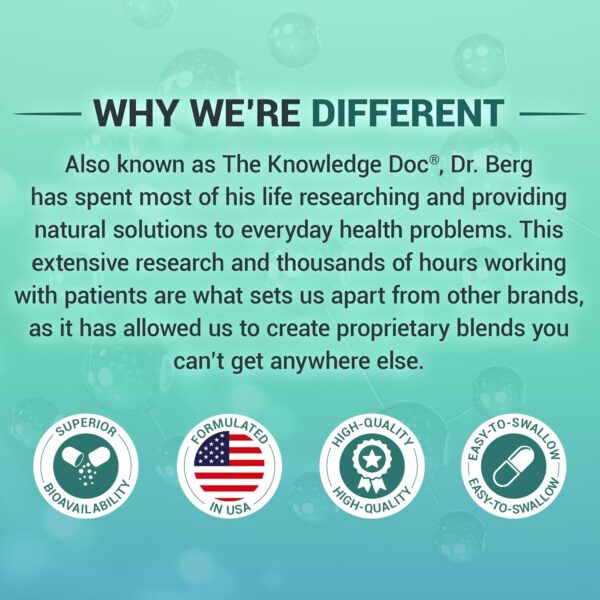 WHY WE'RE DIFFERENT

Also known as The Knowledge Doc®, Dr. Berg has spent most of his life researching and providing natural solutions to everyday health problems. This extensive research and thousands of hours working with patients are what sets us apart from other brands, as it has allowed us to create proprietary blends you can't get anywhere else.

SUPERIOR BIOAVAILABILITY

FORMULATED IN USA

HIGH-QUALITY HIGH-QUALITY

EASY-TO-SWALLOW EASY-TO-SWALLOW